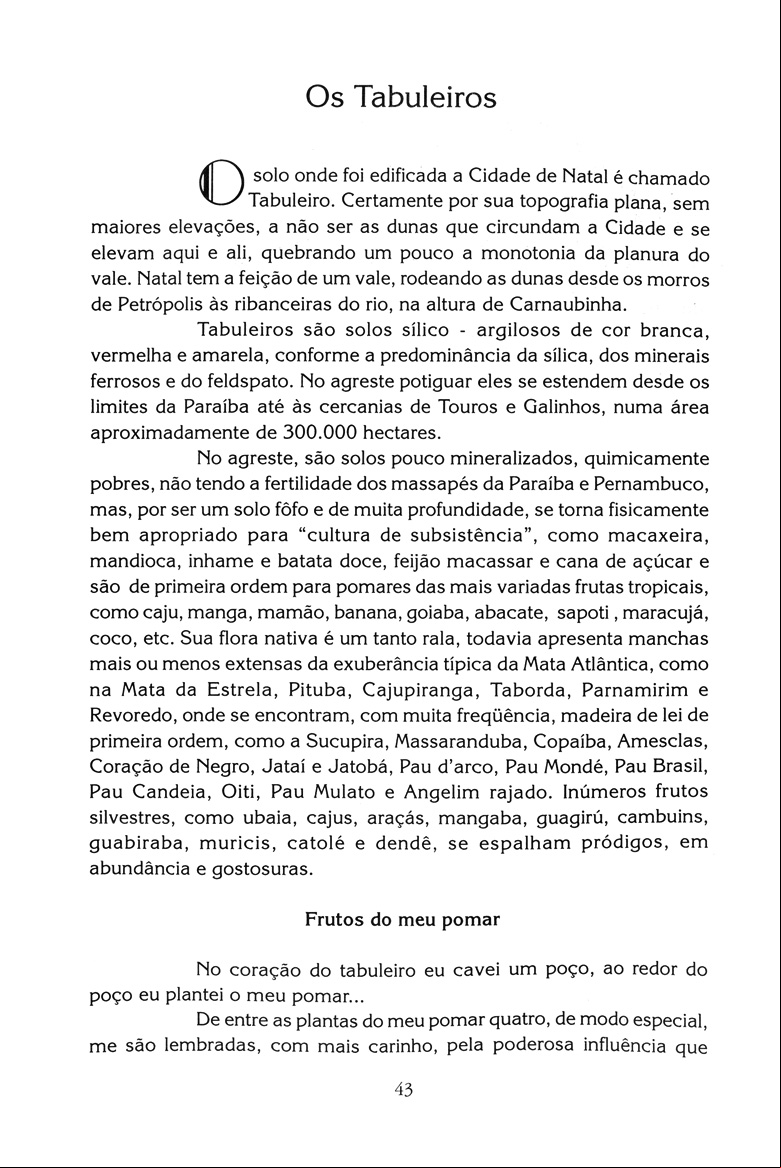 Os Tabuleiros

O solo onde foi edificada a Cidade de Natal é chamado Tabuleiro. Certamente por sua topografia plana, sem maiores elevações, a não ser as dunas que circundam a Cidade e se elevam aqui e ali, quebrando um pouco a monotonia da planura do vale. Natal tem a feição de um vale, rodeando as dunas desde os morros de Petrópolis às ribanceiras do rio, na altura de Carnaubinha.

Tabuleiros são solos sílico - argilosos de cor branca, vermelha e amarela, conforme a predominância da sílica, dos minerais ferrosos e do feldspato. No agreste potiguar eles se estendem desde os limites da Paraíba até às cercanias de Touros e Galinhos, numa área aproximadamente de 300.000 hectares.

No agreste, são solos pouco mineralizados, quimicamente pobres, não tendo a fertilidade dos massapés da Paraíba e Pernambuco, mas, por ser um solo fôfo e de muita profundidade, se torna fisicamente bem apropriado para "cultura de subsistência", como macaxeira, mandioca, inhame e batata doce, feijão macassar e cana de açúcar e são de primeira ordem para pomares das mais variadas frutas tropicais, como caju, manga, mamão, banana, goiaba, abacate, sapoti , maracujá, coco, etc. Sua flora nativa é um tanto rala, todavia apresenta manchas mais ou menos extensas da exuberância típica da Mata Atlântica, como na Mata da Estrela, Pituba, Cajupiranga, Taborda, Parnamirim e Revoredo, onde se encontram, com muita freqüência, madeira de lei de primeira ordem, como a Sucupira, Massaranduba, Copaíba, Amesclas, Coração de Negro, Jataí e Jatobá, Pau d'arco, Pau Mondé, Pau Brasil, Pau Candeia, Oiti, Pau Mulato e Angelim rajado. Inúmeros frutos silvestres, como ubaia, cajus, araçás, mangaba, guagirú, cambuins, guabiraba, muricis, catolé e dendê, se espalham pródigos, em abundância e gostosuras.

Frutos do meu pomar

No coração do tabuleiro eu cavei um poço, ao redor do poço eu plantei o meu pomar...

De entre as plantas do meu pomar quatro, de modo especial, me são lembradas, com mais carinho, pela poderosa influência que

43